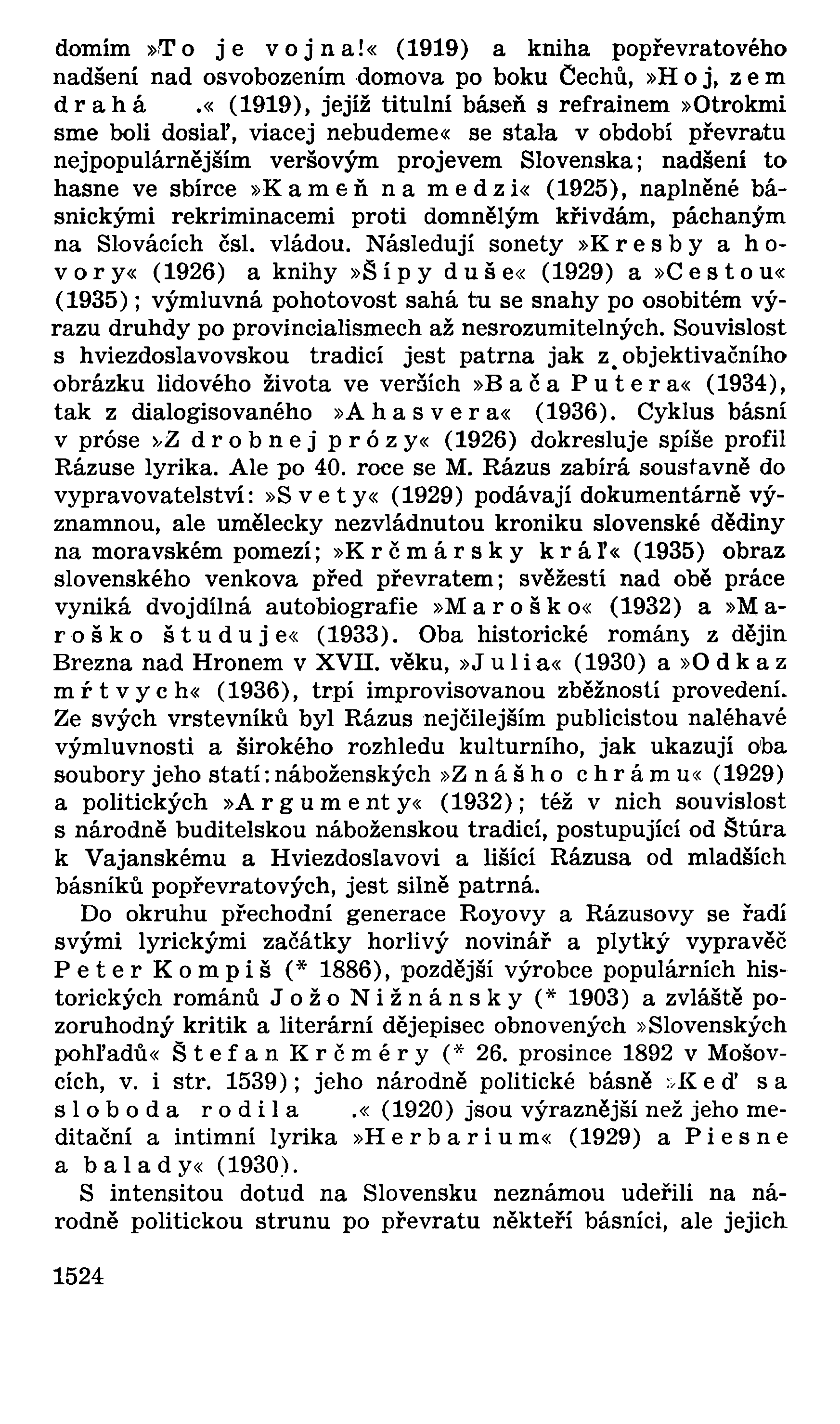 domím »To je vojna!« (1919) a kniha popřevratového nadšení nad osvobozením domova po boku Čechů, »Hoj, zem drahá .« (1919), jejíž titulní báseň s refrainem »Otrokmi sme boli dosiaľ, viacej nebudeme« se stala v období převratu nejpopulárnějším veršovým projevem Slovenska; nadšení to hasne ve sbírce »Kameň na medzi« (1925), naplněné básnickými rekriminacemi proti domnělým křivdám, páchaným na Slovácích čsl. vládou. Následují sonety »Kresby a hovory« (1926) a knihy »Šípy duše« (1929) a »Cestou« (1935); výmluvná pohotovost sahá tu se snahy po osobitém výrazu druhdy po provincialismech až nesrozumitelných. Souvislost s hviezdoslavovskou tradicí jest patrna jak z objektivačního obrázku lidového života ve verších »Bača Putera« (1934), tak z dialogisovaného »Ahasvera« (1936). Cyklus básní v próse »Z drobnej prózy« (1926) dokresluje spíše profil Rázuse lyrika. Ale po 40. roce se M. Rázus zabírá soustavně do vypravovatelství: »Svety« (1929) podávají dokumentárně významnou, ale umělecky nezvládnutou kroniku slovenské dědiny na moravském pomezí; »Krčmársky kráľ« (1935) obraz slovenského venkova před převratem; svěžestí nad obě práce vyniká dvojdílná autobiografie »Maroško« (1932) a »Maroško študuje« (1933). Oba historické romány z dějin Brezna nad Hronem v XVII. věku, »Julia« (1930) a »Odkaz mŕtvych« (1936), trpí improvisovanou zběžností provedení. Ze svých vrstevníků byl Rázus nejčilejším publicistou naléhavé výmluvnosti a širokého rozhledu kulturního, jak ukazují oba soubory jeho statí: náboženských »Z nášho chrámu« (1929) a politických »Argumenty« (1932); též v nich souvislost s národně buditelskou náboženskou tradicí, postupující od Štúra k Vajanskému a Hviezdoslavovi a lišící Rázusa od mladších básníků popřevratových, jest silně patrná.

Do okruhu přechodní generace Royovy a Rázusovy se řadí svými lyrickými začátky horlivý novinář a plytký vypravěč Peter Kompiš (* 1886), pozdější výrobce populárních historických románů Jožo Nižnánsky (* 1903) a zvláště pozoruhodný kritik a literární dějepisec obnovených »Slovenských pohľadů« Štefan Krčméry (* 26. prosince 1892 v Mošovcích, v. i str. 1539); jeho národně politické básně »Keď sa sloboda rodila .« (1920) jsou výraznější než jeho meditační a intimní lyrika »Herbarium« (1929) a Piesne a balady« (1930).

S intensitou dotud na Slovensku neznámou udeřili na národně politickou strunu po převratu někteří básníci, ale jejich

1524